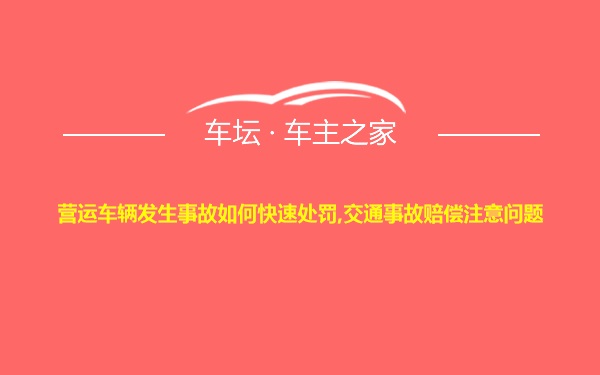 车坛 · 车主之家

营运车辆发生事故如何快速处罚,交通事故赔偿注意问题